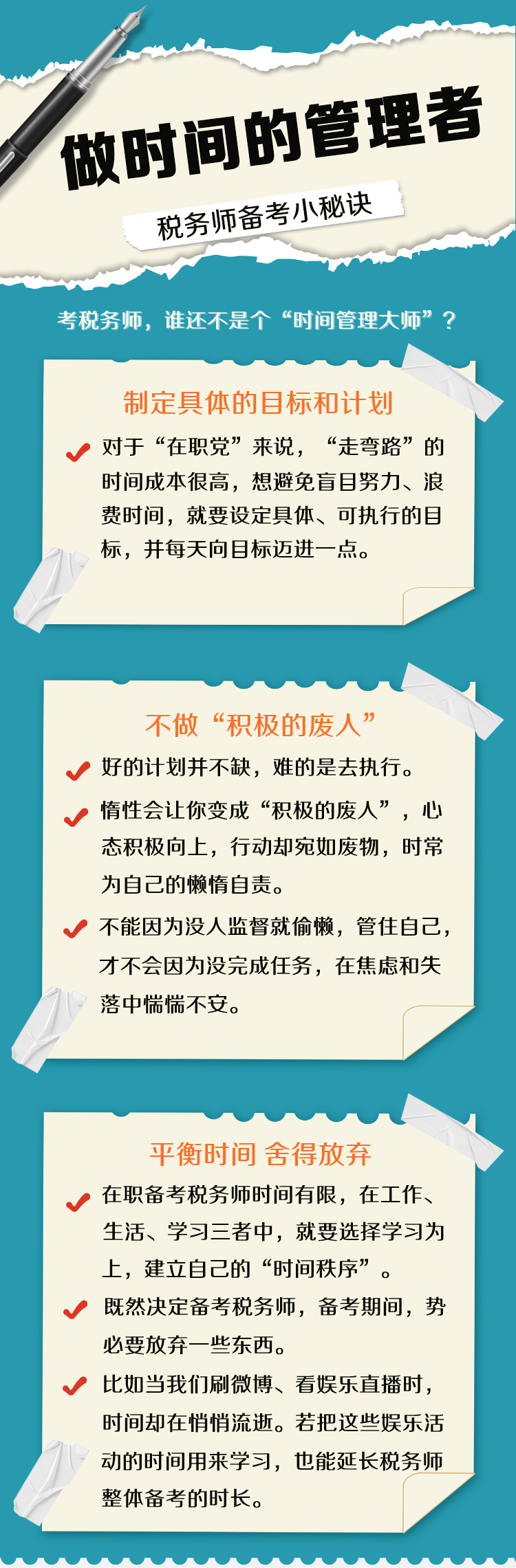 做时间的管理者

税务师备考小秘诀

考税务师，谁还不是个“时间管理大师”？

制定具体的目标和计划

对于“在职党”来说，“走弯路”的时间成本很高，想避免盲目努力、浪费时间，就要设定具体、可执行的目标，并每天向目标迈进一点。

不做“积极的废人”

好的计划并不缺，难的是去执行。

惰性会让你变成“积极的废人”，心态积极向上，行动却宛如废物，时常为自己的懒惰自责。

不能因为没人监督就偷懒，管住自己，才不会因为没完成任务，在焦虑和失落中惴惴不安。

平衡时间 舍得放弃

在职备考税务师时间有限，在工作、生活、学习三者中，就要选择学习为上，建立自己的“时间秩序”。

既然决定备考税务师，备考期间，势必要放弃一些东西。

比如当我们刷微博、看娱乐直播时，时间却在悄悄流逝。若把这些娱乐活动的时间用来学习，也能延长税务师整体备考的时长。